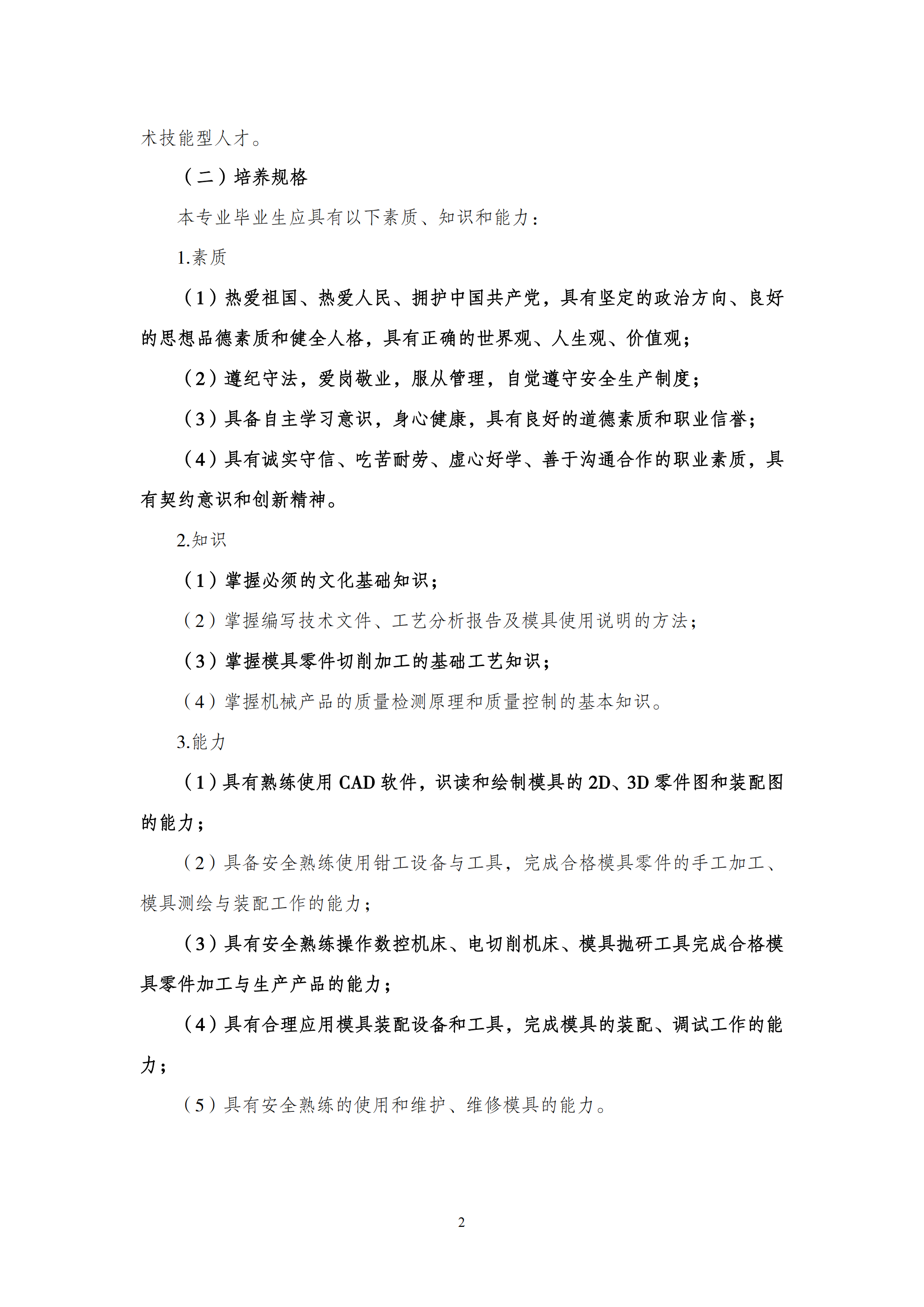 术技能型人才。

（二）培养规格

本专业毕业生应具有以下素质、知识和能力：

1.素质

（1）热爱祖国、热爱人民、拥护中国共产党，具有坚定的政治方向、良好的思想品德素质和健全人格，具有正确的世界观、人生观、价值观；

（2）遵纪守法，爱岗敬业，服从管理，自觉遵守安全生产制度；

（3）具备自主学习意识，身心健康，具有良好的道德素质和职业信誉；

（4）具有诚实守信、吃苦耐劳、虚心好学、善于沟通合作的职业素质，具有契约意识和创新精神。

2.知识

（1）掌握必须的文化基础知识；

（2）掌握编写技术文件、工艺分析报告及模具使用说明的方法；

（3）掌握模具零件切削加工的基础工艺知识；

（4）掌握机械产品的质量检测原理和质量控制的基本知识。

3.能力

（1）具有熟练使用 CAD 软件，识读和绘制模具的 2D、3D 零件图和装配图的能力；

（2）具备安全熟练使用钳工设备与工具，完成合格模具零件的手工加工、模具测绘与装配工作的能力；

（3）具有安全熟练操作数控机床、电切削机床、模具抛研工具完成合格模具零件加工与生产产品的能力；

（4）具有合理应用模具装配设备和工具，完成模具的装配、调试工作的能力；

（5）具有安全熟练的使用和维护、维修模具的能力。

2